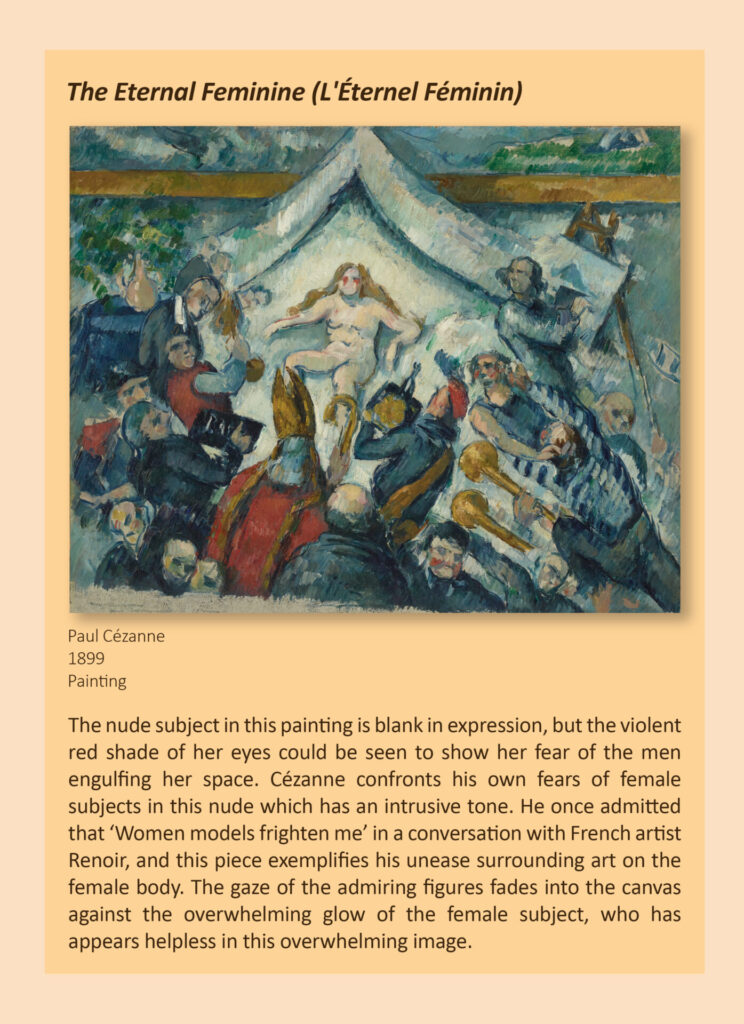 The Eternal Feminine (L'Éternel Féminin)

Paul Cézanne
1899
Painting

The nude subject in this painting is blank in expression, but the violent red shade of her eyes could be seen to show her fear of the men engulfing her space. Cézanne confronts his own fears of female subjects in this nude which has an intrusive tone. He once admitted that 'Women models frighten me' in a conversation with French artist Renoir, and this piece exemplifies his unease surrounding art on the female body. The gaze of the admiring figures fades into the canvas against the overwhelming glow of the female subject, who has appears helpless in this overwhelming image.